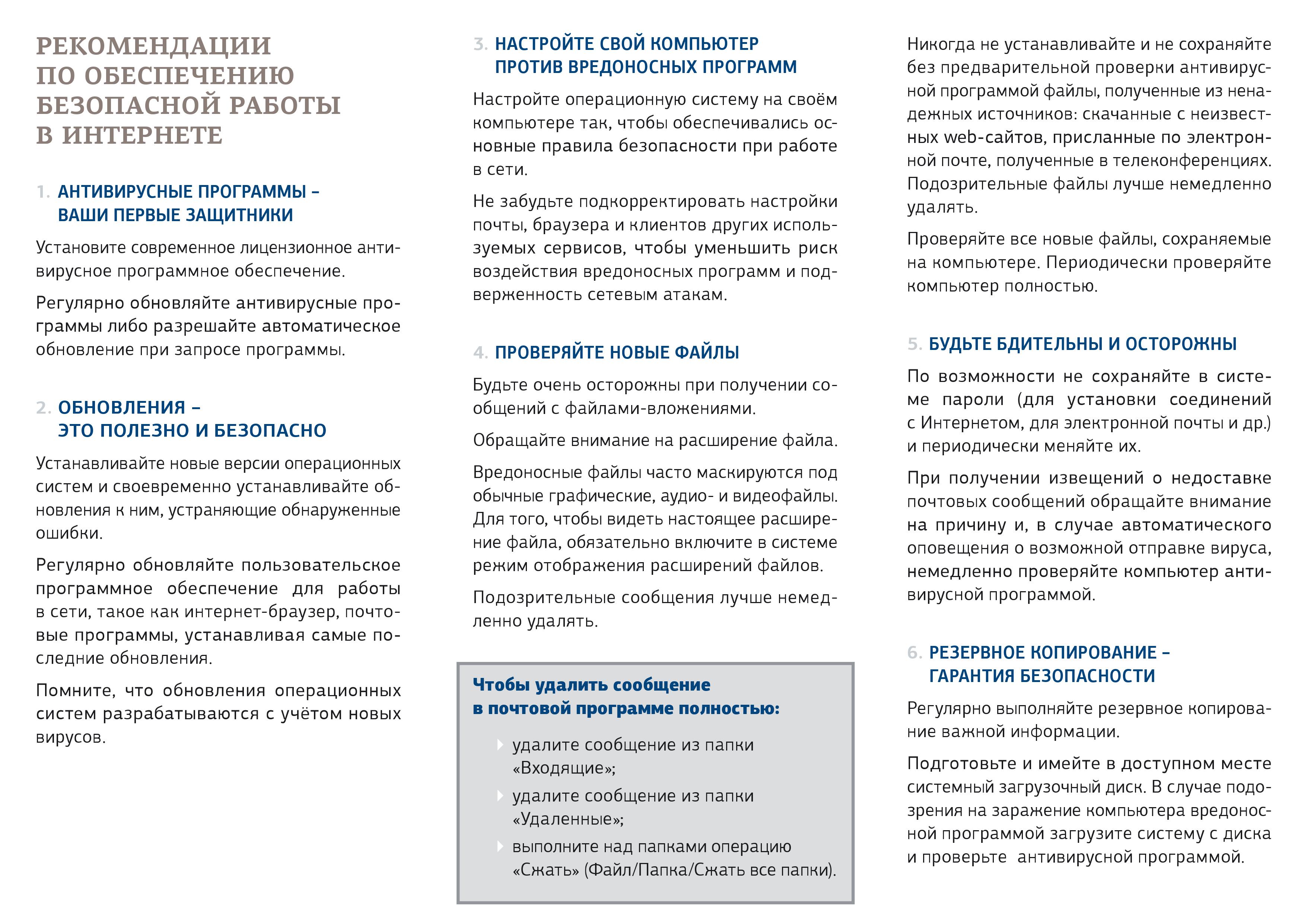 РЕКОМЕНДАЦИИ ПО ОБЕСПЕЧЕНИЮ БЕЗОПАСНОЙ РАБОТЫ В ИНТЕРНЕТЕ

1. АНТИВИРУСНЫЕ ПРОГРАММЫ – ВАШИ ПЕРВЫЕ ЗАЩИТНИКИ

Установите современное лицензионное антивирусное программное обеспечение.

Регулярно обновляйте антивирусные программы либо разрешайте автоматическое обновление при запросе программы.

2. ОБНОВЛЕНИЯ – ЭТО ПОЛЕЗНО И БЕЗОПАСНО

Устанавливайте новые версии операционных систем и своевременно устанавливайте обновления к ним, устраняющие обнаруженные ошибки.

Регулярно обновляйте пользовательское программное обеспечение для работы в сети, такое как интернет-браузер, почтовые программы, устанавливая самые последние обновления.

Помните, что обновления операционных систем разрабатываются с учётом новых вирусов.

3. НАСТРОЙТЕ СВОЙ КОМПЬЮТЕР ПРОТИВ ВРЕДОНОСНЫХ ПРОГРАММ

Настройте операционную систему на своём компьютере так, чтобы обеспечивались основные правила безопасности при работе в сети.

Не забудьте подкорректировать настройки почты, браузера и клиентов других используемых сервисов, чтобы уменьшить риск воздействия вредоносных программ и подверженность сетевым атакам.

4. ПРОВЕРЯЙТЕ НОВЫЕ ФАЙЛЫ

Будьте очень осторожны при получении сообщений с файлами-вложениями.

Обращайте внимание на расширение файла.

Вредоносные файлы часто маскируются под обычные графические, аудио- и видеофайлы. Для того, чтобы видеть настоящее расширение файла, обязательно включите в системе режим отображения расширений файлов.

Подозрительные сообщения лучше немедленно удалять.

Чтобы удалить сообщение в почтовой программе полностью:

удалите сообщение из папки «Входящие»;

удалите сообщение из папки «Удаленные»;

выполните над папками операцию «Сжать» (Файл/Папка/Сжать все папки).

Никогда не устанавливайте и не сохраняйте без предварительной проверки антивирусной программой файлы, полученные из ненадежных источников: скачанные с неизвестных web-сайтов, присланные по электронной почте, полученные в телеконференциях. Подозрительные файлы лучше немедленно удалять.

Проверяйте все новые файлы, сохраняемые на компьютере. Периодически проверяйте компьютер полностью.

5. БУДЬТЕ БДИТЕЛЬНЫ И ОСТОРОЖНЫ

По возможности не сохраняйте в системе пароли (для установки соединений с Интернетом, для электронной почты и др.) и периодически меняйте их.

При получении извещений о недоставке почтовых сообщений обращайте внимание на причину и, в случае автоматического оповещения о возможной отправке вируса, немедленно проверяйте компьютер антивирусной программой.

6. РЕЗЕРВНОЕ КОПИРОВАНИЕ – ГАРАНТИЯ БЕЗОПАСНОСТИ

Регулярно выполняйте резервное копирование важной информации.

Подготовьте и имейте в доступном месте системный загрузочный диск. В случае подозрения на заражение компьютера вредоносной программой загрузите систему с диска и проверьте антивирусной программой.